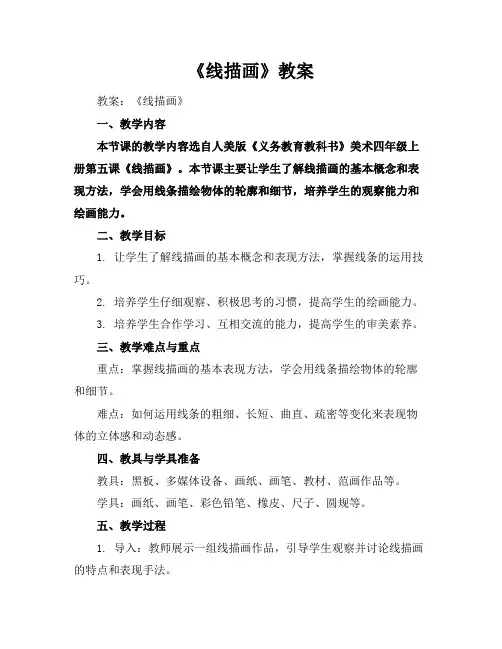 《线描画》教案

教案：《线描画》

一、教学内容

本节课的教学内容选自人美版《义务教育教科书》美术四年级上册第五课《线描画》。本节课主要让学生了解线描画的基本概念和表现方法，学会用线条描绘物体的轮廓和细节，培养学生的观察能力和绘画能力。

二、教学目标

1. 让学生了解线描画的基本概念和表现方法，掌握线条的运用技巧。

2. 培养学生仔细观察、积极思考的习惯，提高学生的绘画能力。

3. 培养学生合作学习、互相交流的能力，提高学生的审美素养。

三、教学难点与重点

重点：掌握线描画的基本表现方法，学会用线条描绘物体的轮廓和细节。

难点：如何运用线条的粗细、长短、曲直、疏密等变化来表现物体的立体感和动态感。

四、教具与学具准备

教具：黑板、多媒体设备、画纸、画笔、教材、范画作品等。

学具：画纸、画笔、彩色铅笔、橡皮、尺子、圆规等。

五、教学过程

1. 导入：教师展示一组线描画作品，引导学生观察并讨论线描画的特点和表现手法。